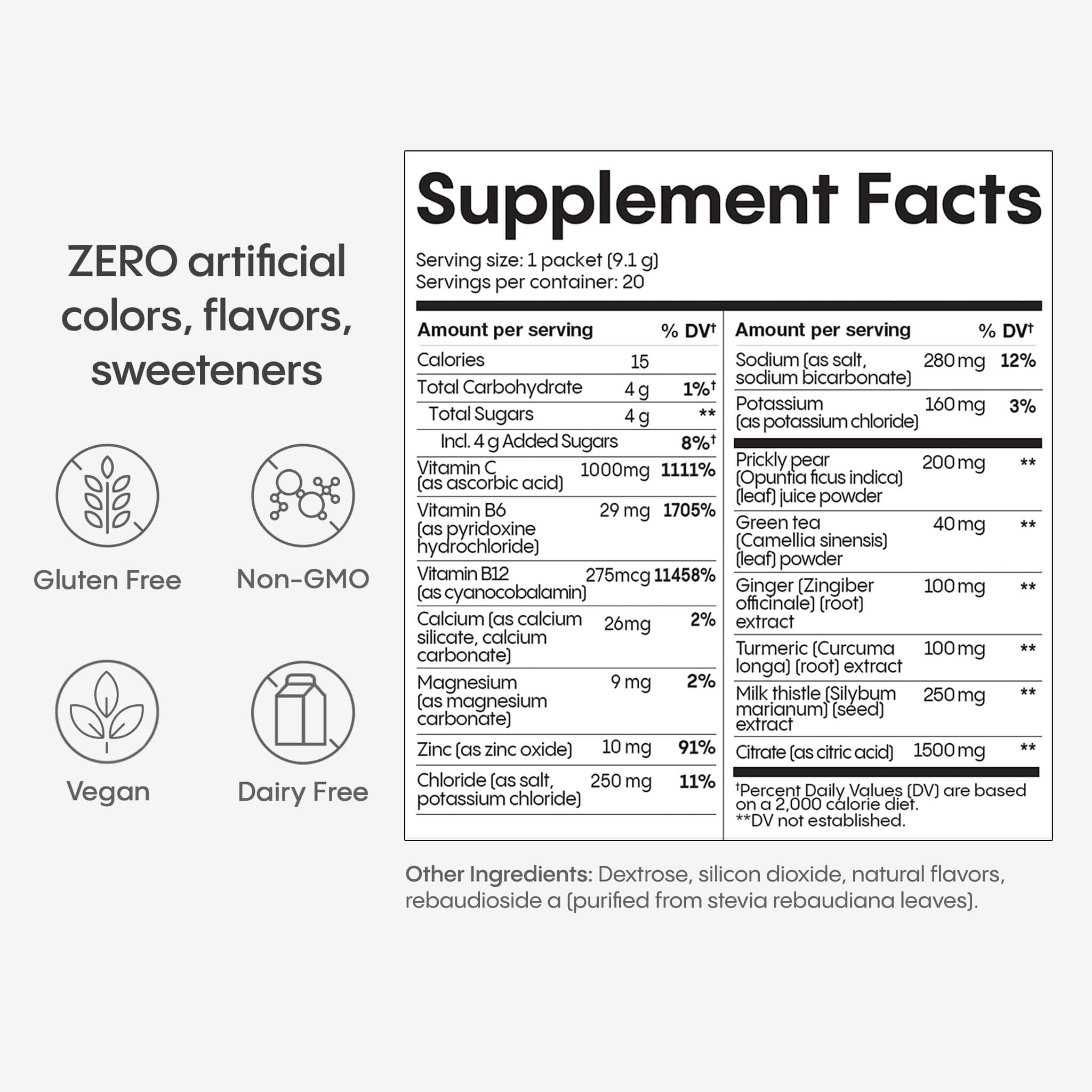 ZERO artificial colors, flavors, sweeteners

Gluten Free

Non-GMO

Vegan

Dairy Free

Supplement Facts

Serving size: 1 packet (9.1 g)
Servings per container: 20

| Amount per serving | | % DV† |
|---|---|---|
| Calories | 15 | |
| Total Carbohydrate | 4 g | 1%† |
| Total Sugars | 4 g | ** |
| Incl. 4 g Added Sugars | | 8%† |
| Vitamin C (as ascorbic acid) | 1000mg | 1111% |
| Vitamin B6 (as pyridoxine hydrochloride) | 29 mg | 1705% |
| Vitamin B12 (as cyanocobalamin) | 275mcg | 11458% |
| Calcium (as calcium silicate, calcium carbonate) | 26mg | 2% |
| Magnesium (as magnesium carbonate) | 9 mg | 2% |
| Zinc (as zinc oxide) | 10 mg | 91% |
| Chloride (as salt, potassium chloride) | 250 mg | 11% |

| Amount per serving | | % DV† |
|---|---|---|
| Sodium (as salt, sodium bicarbonate) | 280 mg | 12% |
| Potassium (as potassium chloride) | 160 mg | 3% |
| Prickly pear (Opuntia ficus indica) (leaf) juice powder | 200 mg | ** |
| Green tea (Camellia sinensis) (leaf) powder | 40 mg | ** |
| Ginger (Zingiber officinale) (root) extract | 100 mg | ** |
| Turmeric (Curcuma longa) (root) extract | 100 mg | ** |
| Milk thistle (Silybum marianum) (seed) extract | 250 mg | ** |
| Citrate (as citric acid) | 1500 mg | ** |

†Percent Daily Values (DV) are based on a 2,000 calorie diet.
**DV not established.

Other Ingredients: Dextrose, silicon dioxide, natural flavors, rebaudioside a (purified from stevia rebaudiana leaves).